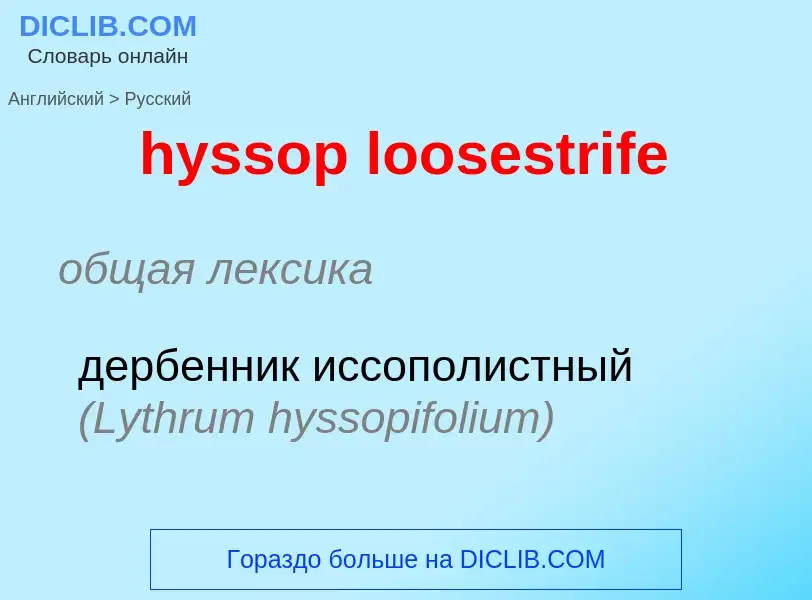 DICLIB.COM
Словарь онлайн

Английский > Русский

hyssop loosestrife

общая лексика

дербенник иссополистный (Lythrum hyssopifolium)

Гораздо больше на DICLIB.COM